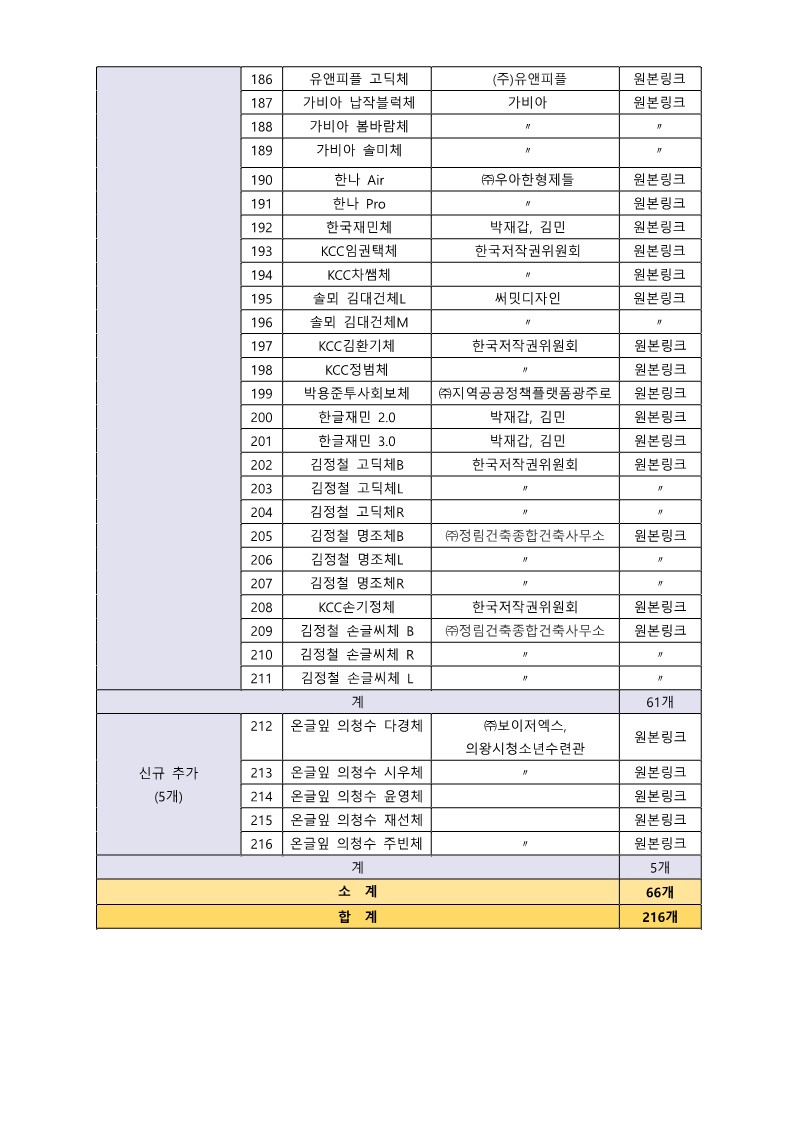 |  | 186 | 유앤피플 고딕체 | (주)유앤피플 | 원본링크 |
|---|---|---|---|---|
|  | 187 | 가비아 납작블럭체 | 가비아 | 원본링크 |
|  | 188 | 가비아 봄바람체 | 〃 | 〃 |
|  | 189 | 가비아 솔미체 | 〃 | 〃 |
|  | 190 | 한나 Air | ㈜우아한형제들 | 원본링크 |
|  | 191 | 한나 Pro | 〃 | 원본링크 |
|  | 192 | 한국재민체 | 박재갑, 김민 | 원본링크 |
|  | 193 | KCC임권택체 | 한국저작권위원회 | 원본링크 |
|  | 194 | KCC차쌤체 | 〃 | 원본링크 |
|  | 195 | 솔뫼 김대건체L | 써밋디자인 | 원본링크 |
|  | 196 | 솔뫼 김대건체M | 〃 | 〃 |
|  | 197 | KCC김환기체 | 한국저작권위원회 | 원본링크 |
|  | 198 | KCC정범체 | 〃 | 원본링크 |
|  | 199 | 박용준투사회보체 | ㈜지역공공정책플랫폼광주로 | 원본링크 |
|  | 200 | 한글재민 2.0 | 박재갑, 김민 | 원본링크 |
|  | 201 | 한글재민 3.0 | 박재갑, 김민 | 원본링크 |
|  | 202 | 김정철 고딕체B | 한국저작권위원회 | 원본링크 |
|  | 203 | 김정철 고딕체L | 〃 | 〃 |
|  | 204 | 김정철 고딕체R | 〃 | 〃 |
|  | 205 | 김정철 명조체B | ㈜정림건축종합건축사무소 | 원본링크 |
|  | 206 | 김정철 명조체L | 〃 | 〃 |
|  | 207 | 김정철 명조체R | 〃 | 〃 |
|  | 208 | KCC손기정체 | 한국저작권위원회 | 원본링크 |
|  | 209 | 김정철 손글씨체 B | ㈜정림건축종합건축사무소 | 원본링크 |
|  | 210 | 김정철 손글씨체 R | 〃 | 〃 |
|  | 211 | 김정철 손글씨체 L | 〃 | 〃 |
| 계 |  |  |  | 61개 |
| 신규 추가 (5개) | 212 | 온글잎 의청수 다경체 | ㈜보이저엑스, 의왕시청소년수련관 | 원본링크 |
|  | 213 | 온글잎 의청수 시우체 | 〃 | 원본링크 |
|  | 214 | 온글잎 의청수 윤영체 |  | 원본링크 |
|  | 215 | 온글잎 의청수 재선체 |  | 원본링크 |
|  | 216 | 온글잎 의청수 주빈체 | 〃 | 원본링크 |
| 계 |  |  |  | 5개 |
| 소 계 |  |  |  | 66개 |
| 합 계 |  |  |  | 216개 |